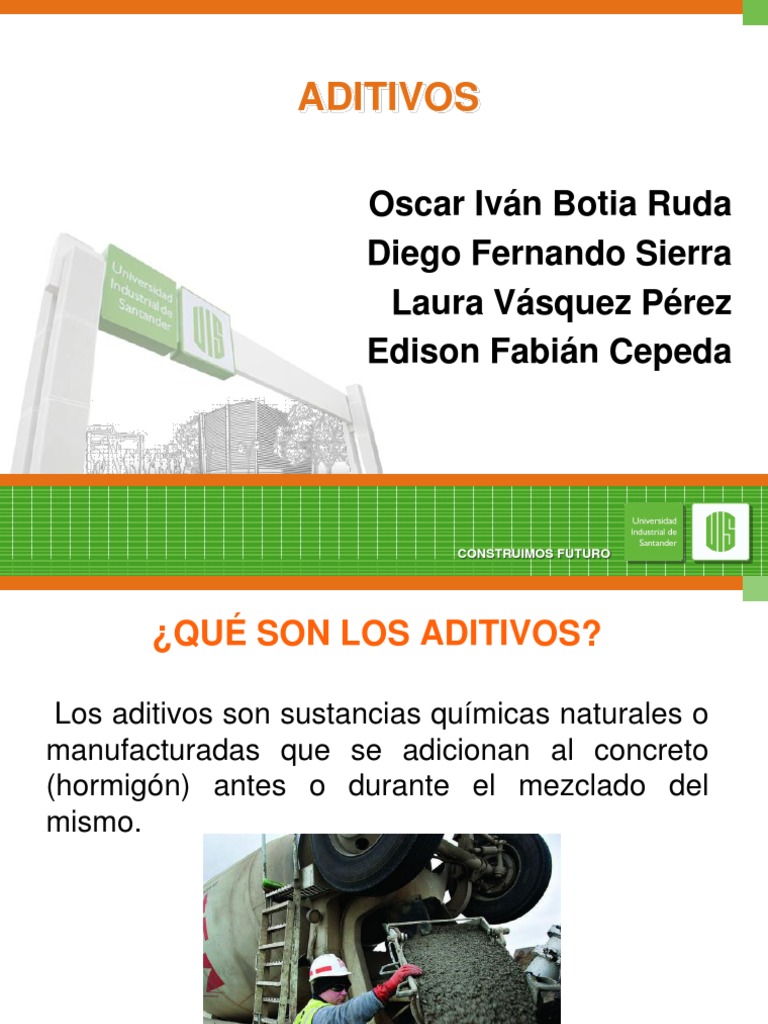 ADITIVOS

Oscar Iván Botia Ruda
Diego Fernando Sierra
Laura Vásquez Pérez
Edison Fabián Cepeda

Universidad Industrial de Santander

UIS

CONSTRUIMOS FUTURO

Universidad Industrial de Santander

UIS

¿QUÉ SON LOS ADITIVOS?

Los aditivos son sustancias químicas naturales o manufacturadas que se adicionan al concreto (hormigón) antes o durante el mezclado del mismo.